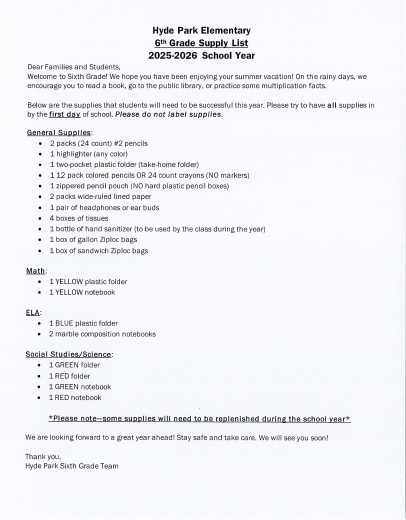 Hyde Park Elementary
6th Grade Supply List
2025-2026 School Year

Dear Families and Students,
Welcome to Sixth Grade! We hope you have been enjoying your summer vacation! On the rainy days, we encourage you to read a book, go to the public library, or practice some multiplication facts.

Below are the supplies that students will need to be successful this year. Please try to have all supplies in by the first day of school. Please do not label supplies.

General Supplies:
- 2 packs (24 count) #2 pencils
- 1 highlighter (any color)
- 1 two-pocket plastic folder (take-home folder)
- 1 12 pack colored pencils OR 24 count crayons (NO markers)
- 1 zippered pencil pouch (NO hard plastic pencil boxes)
- 2 packs wide-ruled lined paper
- 1 pair of headphones or ear buds
- 4 boxes of tissues
- 1 bottle of hand sanitizer (to be used by the class during the year)
- 1 box of gallon Ziploc bags
- 1 box of sandwich Ziploc bags

Math:
- 1 YELLOW plastic folder
- 1 YELLOW notebook

ELA:
- 1 BLUE plastic folder
- 2 marble composition notebooks

Social Studies/Science:
- 1 GREEN folder
- 1 RED folder
- 1 GREEN notebook
- 1 RED notebook

*Please note—some supplies will need to be replenished during the school year*

We are looking forward to a great year ahead! Stay safe and take care. We will see you soon!

Thank you,
Hyde Park Sixth Grade Team